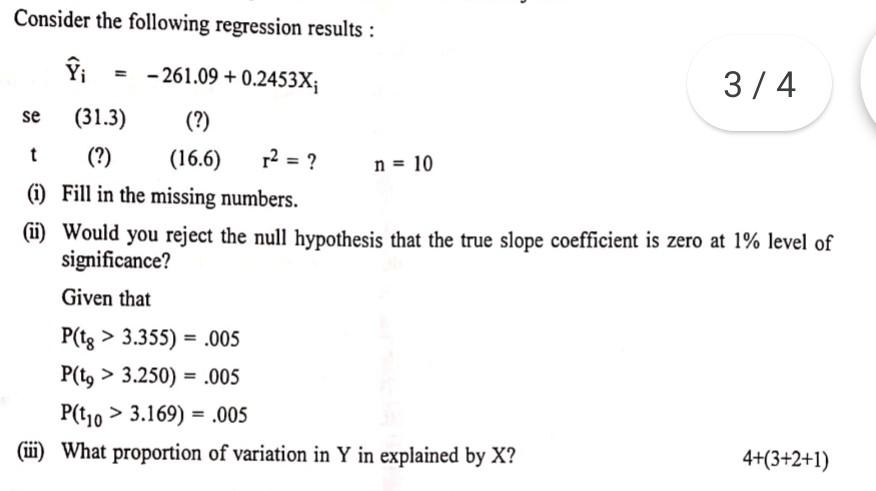 Consider the following regression results :

$\hat{Y}_i = -261.09 + 0.2453X_i$

3 / 4

se (31.3) (?)

t (?) (16.6) $r^2 = ?$ $n = 10$

(i) Fill in the missing numbers.

(ii) Would you reject the null hypothesis that the true slope coefficient is zero at 1% level of significance?

Given that

$P(t_8 > 3.355) = .005$

$P(t_9 > 3.250) = .005$

$P(t_{10} > 3.169) = .005$

(iii) What proportion of variation in Y in explained by X?

4+(3+2+1)